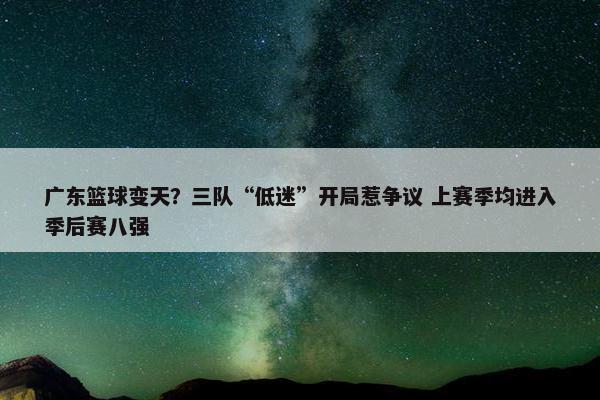 广东篮球变天？三队“低迷”开局惹争议 上赛季均进入季后赛八强